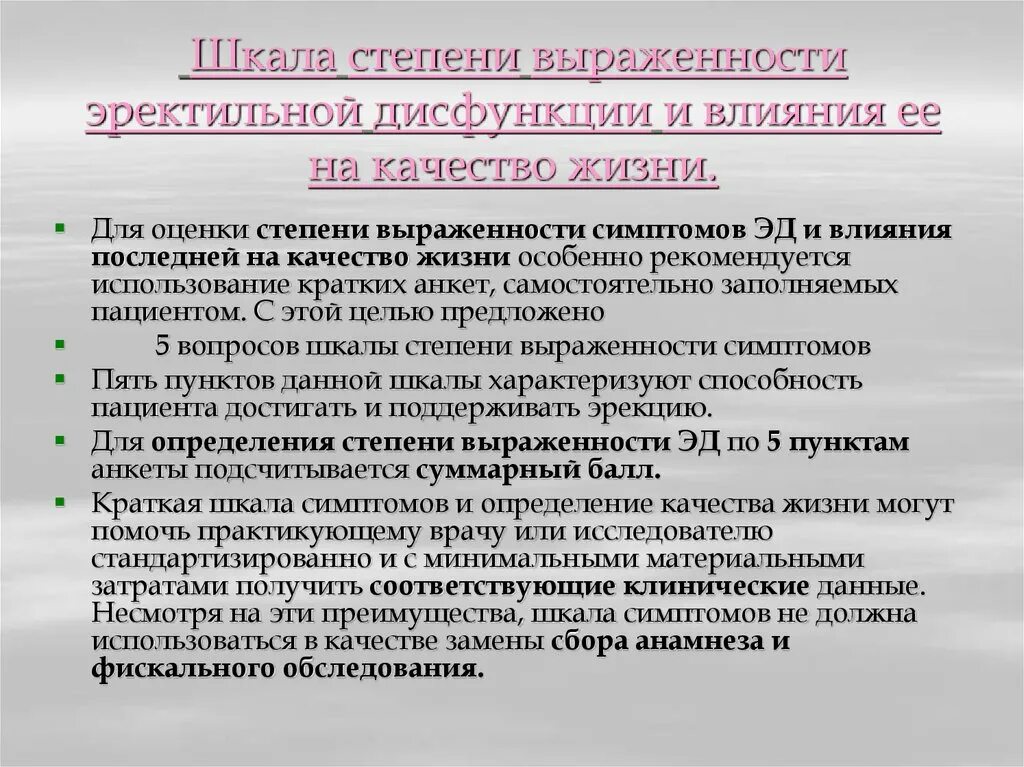 Шкала степени выраженности эректильной дисфункции и влияния ее на качество жизни.

Для оценки степени выраженности симптомов ЭД и влияния последней на качество жизни особенно рекомендуется использование кратких анкет, самостоятельно заполняемых пациентом. С этой целью предложено

5 вопросов шкалы степени выраженности симптомов

Пять пунктов данной шкалы характеризуют способность пациента достигать и поддерживать эрекцию.

Для определения степени выраженности ЭД по 5 пунктам анкеты подсчитывается суммарный балл.

Краткая шкала симптомов и определение качества жизни могут помочь практикующему врачу или исследователю стандартизированно и с минимальными материальными затратами получить соответствующие клинические данные. Несмотря на эти преимущества, шкала симптомов не должна использоваться в качестве замены сбора анамнеза и фискального обследования.